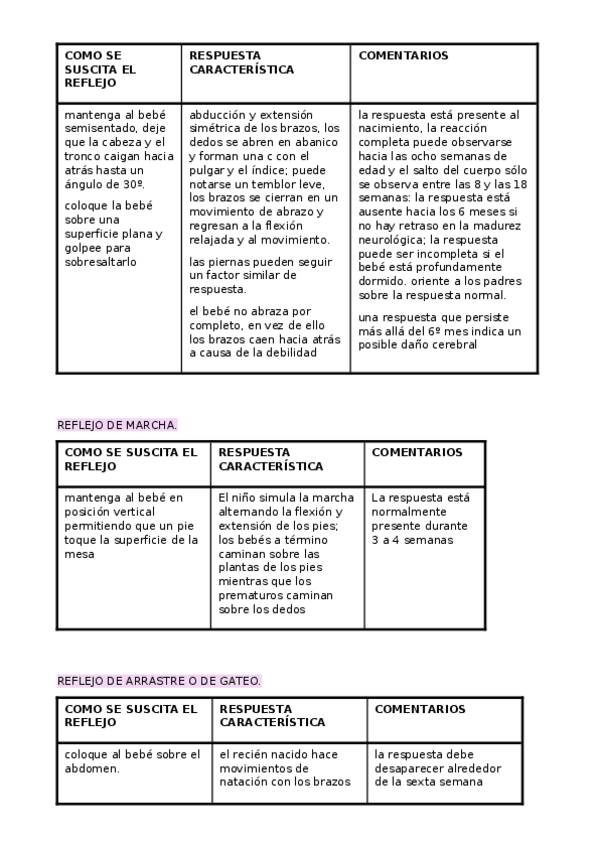 | COMO SE SUSCITA EL REFLEJO | RESPUESTA CARACTERÍSTICA | COMENTARIOS |
|---|---|---|
| mantenga al bebé semisentado, deje que la cabeza y el tronco caigan hacia atrás hasta un ángulo de 30º. coloque la bebé sobre una superficie plana y golpee para sobresaltarlo | abducción y extensión simétrica de los brazos, los dedos se abren en abanico y forman una c con el pulgar y el índice; puede notarse un temblor leve, los brazos se cierran en un movimiento de abrazo y regresan a la flexión relajada y al movimiento. las piernas pueden seguir un factor similar de respuesta. el bebé no abraza por completo, en vez de ello los brazos caen hacia atrás a causa de la debilidad | la respuesta está presente al nacimiento, la reacción completa puede observarse hacia las ocho semanas de edad y el salto del cuerpo sólo se observa entre las 8 y las 18 semanas: la respuesta está ausente hacia los 6 meses si no hay retraso en la madurez neurológica; la respuesta puede ser incompleta si el bebé está profundamente dormido. oriente a los padres sobre la respuesta normal. una respuesta que persiste más allá del 6º mes indica un posible daño cerebral |

REFLEJO DE MARCHA.

| COMO SE SUSCITA EL REFLEJO | RESPUESTA CARACTERÍSTICA | COMENTARIOS |
|---|---|---|
| mantenga al bebé en posición vertical permitiendo que un pie toque la superficie de la mesa | El niño simula la marcha alternando la flexión y extensión de los pies; los bebés a término caminan sobre las plantas de los pies mientras que los prematuros caminan sobre los dedos | La respuesta está normalmente presente durante 3 a 4 semanas |

REFLEJO DE ARRASTRE O DE GATEO.

| COMO SE SUSCITA EL REFLEJO | RESPUESTA CARACTERÍSTICA | COMENTARIOS |
|---|---|---|
| coloque al bebé sobre el abdomen. | el recién nacido hace movimientos de natación con los brazos | la respuesta debe desaparecer alrededor de la sexta semana |